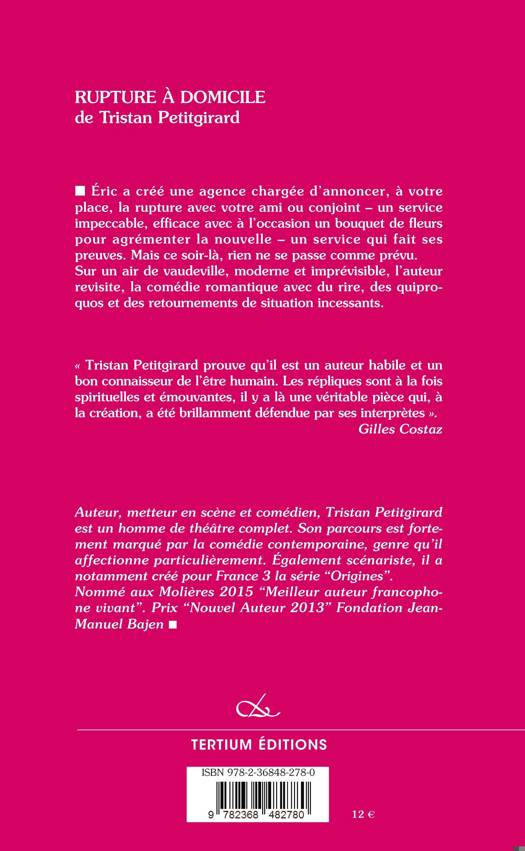 RUPTURE À DOMICILE
de Tristan Petitgirard

■ Éric a créé une agence chargée d'annoncer, à votre place, la rupture avec votre ami ou conjoint – un service impeccable, efficace avec à l'occasion un bouquet de fleurs pour agrémenter la nouvelle – un service qui fait ses preuves. Mais ce soir-là, rien ne se passe comme prévu. Sur un air de vaudeville, moderne et imprévisible, l'auteur revisite, la comédie romantique avec du rire, des quiproquos et des retournements de situation incessants.

« Tristan Petitgirard prouve qu'il est un auteur habile et un bon connaisseur de l'être humain. Les répliques sont à la fois spirituelles et émouvantes, il y a là une véritable pièce qui, à la création, a été brillamment défendue par ses interprètes ».
Gilles Costaz

Auteur, metteur en scène et comédien, Tristan Petitgirard est un homme de théâtre complet. Son parcours est fortement marqué par la comédie contemporaine, genre qu'il affectionne particulièrement. Également scénariste, il a notamment créé pour France 3 la série "Origines". Nommé aux Molières 2015 "Meilleur auteur francophone vivant". Prix "Nouvel Auteur 2013" Fondation Jean-Manuel Bajen ■

TERTIUM ÉDITIONS

ISBN 978-2-36848-278-0

9 782368 482780

12 €